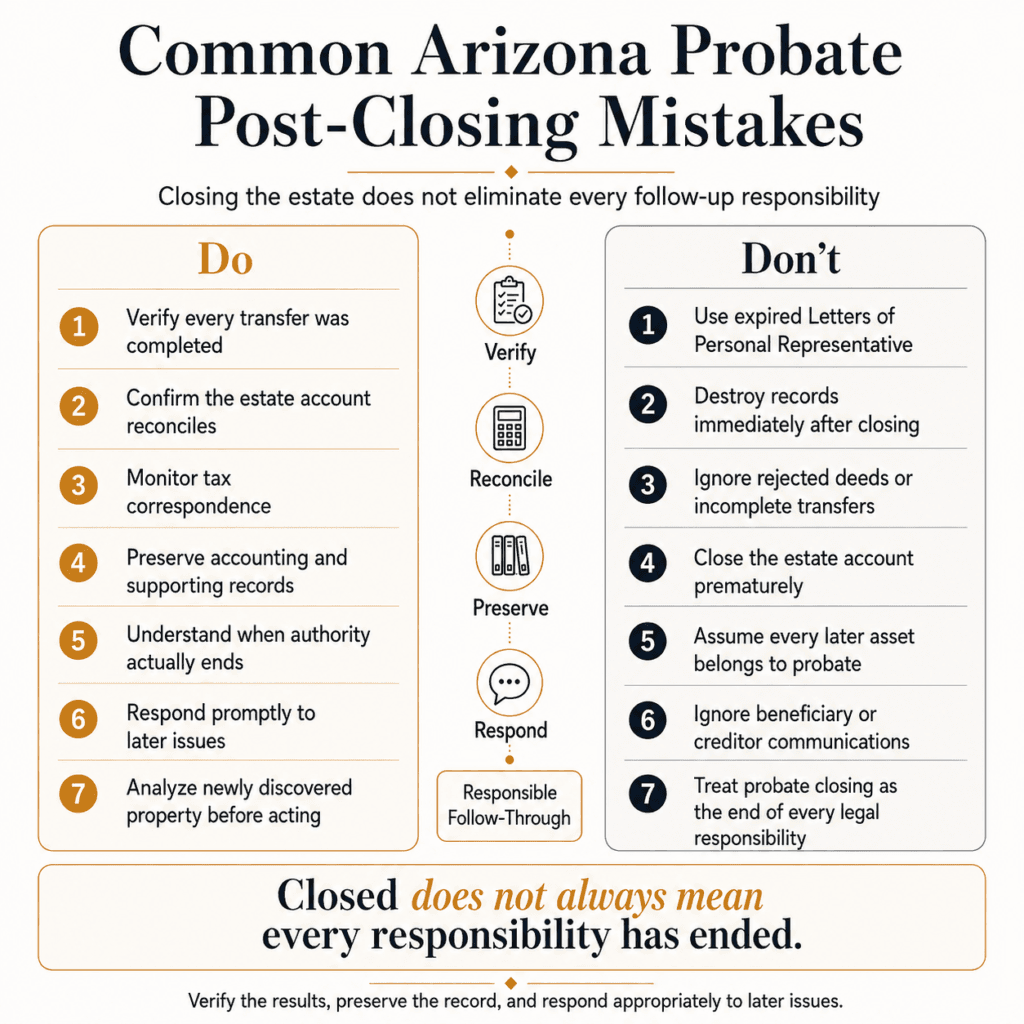 Common Arizona Probate Post-Closing Mistakes

Closing the estate does not eliminate every follow-up responsibility

Do

1 Verify every transfer was completed

2 Confirm the estate account reconciles

3 Monitor tax correspondence

4 Preserve accounting and supporting records

5 Understand when authority actually ends

6 Respond promptly to later issues

7 Analyze newly discovered property before acting

Verify

Reconcile

Preserve

Respond

Responsible Follow-Through

Don't

1 Use expired Letters of Personal Representative

2 Destroy records immediately after closing

3 Ignore rejected deeds or incomplete transfers

4 Close the estate account prematurely

5 Assume every later asset belongs to probate

6 Ignore beneficiary or creditor communications

7 Treat probate closing as the end of every legal responsibility

Closed does not always mean every responsibility has ended.

Verify the results, preserve the record, and respond appropriately to later issues.